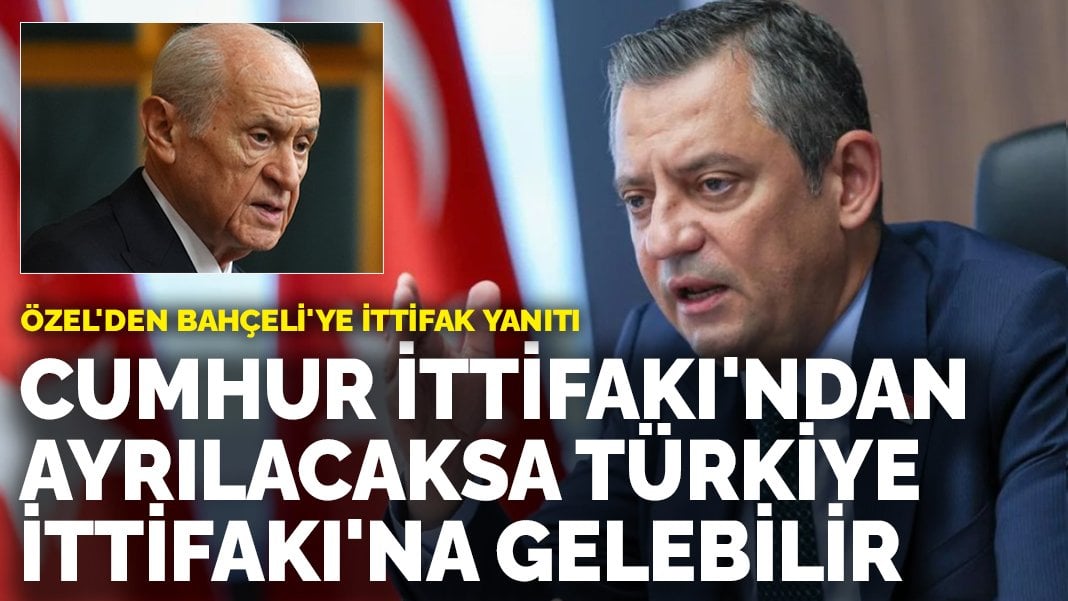 ÖZEL'DEN BAHÇELİ'YE İTTİFAK YANITI

CUMHUR İTTİFAKI'NDAN AYRILACAKSA TÜRKİYE İTTİFAKI'NA GELEBİLİR